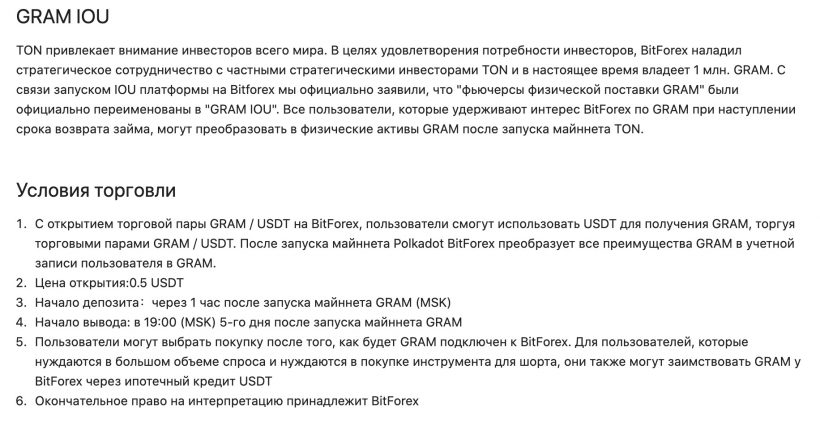 GRAM IOU

TON привлекает внимание инвесторов всего мира. В целях удовлетворения потребности инвесторов, BitForex наладил стратегическое сотрудничество с частными стратегическими инвесторами TON и в настоящее время владеет 1 млн. GRAM. С связи запуском IOU платформы на Bitforex мы официально заявили, что "фьючерсы физической поставки GRAM" были официально переименованы в "GRAM IOU". Все пользователи, которые удерживают интерес BitForex по GRAM при наступлении срока возврата займа, могут преобразовать в физические активы GRAM после запуска майннета TON.

Условия торговли

1. С открытием торговой пары GRAM / USDT на BitForex, пользователи смогут использовать USDT для получения GRAM, торгуя торговыми парами GRAM / USDT. После запуска майннета Polkadot BitForex преобразует все преимущества GRAM в учетной записи пользователя в GRAM.
2. Цена открытия:0.5 USDT
3. Начало депозита: через 1 час после запуска майннета GRAM (MSK)
4. Начало вывода: в 19:00 (MSK) 5-го дня после запуска майннета GRAM
5. Пользователи могут выбрать покупку после того, как будет GRAM подключен к BitForex. Для пользователей, которые нуждаются в большом объеме спроса и нуждаются в покупке инструмента для шорта, они также могут заимствовать GRAM у BitForex через ипотечный кредит USDT
6. Окончательное право на интерпретацию принадлежит BitForex